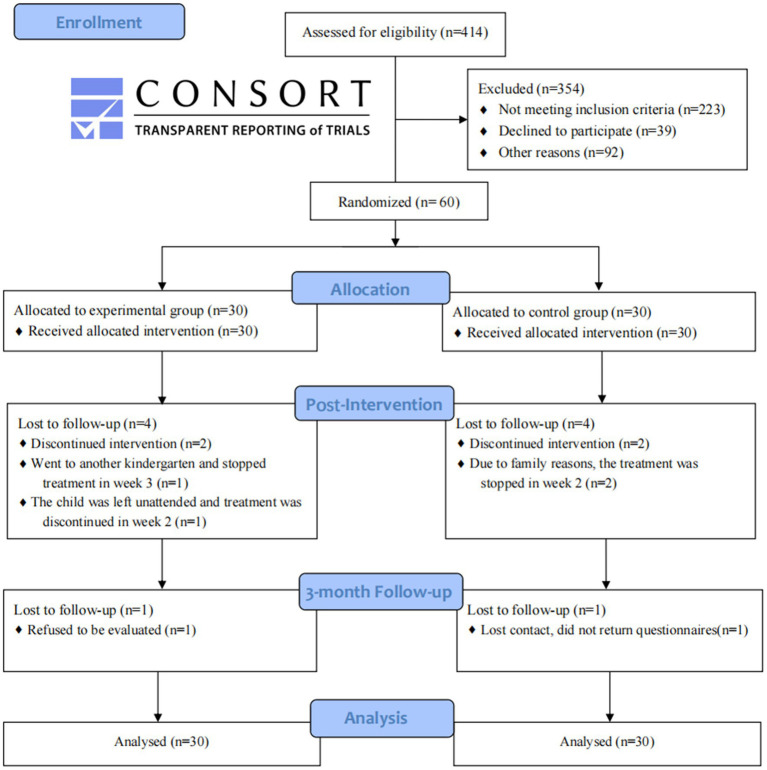 Enrollment

Assessed for eligibility (n=414)

CONSORT
TRANSPARENT REPORTING of TRIALS

Excluded (n=354)
♦ Not meeting inclusion criteria (n=223)
♦ Declined to participate (n=39)
♦ Other reasons (n=92)

Randomized (n= 60)

Allocation

Allocated to experimental group (n=30)
♦ Received allocated intervention (n=30)

Allocated to control group (n=30)
♦ Received allocated intervention (n=30)

Post-Intervention

Lost to follow-up (n=4)
♦ Discontinued intervention (n=2)
♦ Went to another kindergarten and stopped treatment in week 3 (n=1)
♦ The child was left unattended and treatment was discontinued in week 2 (n=1)

Lost to follow-up (n=4)
♦ Discontinued intervention (n=2)
♦ Due to family reasons, the treatment was stopped in week 2 (n=2)

3-month Follow-up

Lost to follow-up (n=1)
♦ Refused to be evaluated (n=1)

Lost to follow-up (n=1)
♦ Lost contact, did not return questionnaires(n=1)

Analysis

Analysed (n=30)

Analysed (n=30)